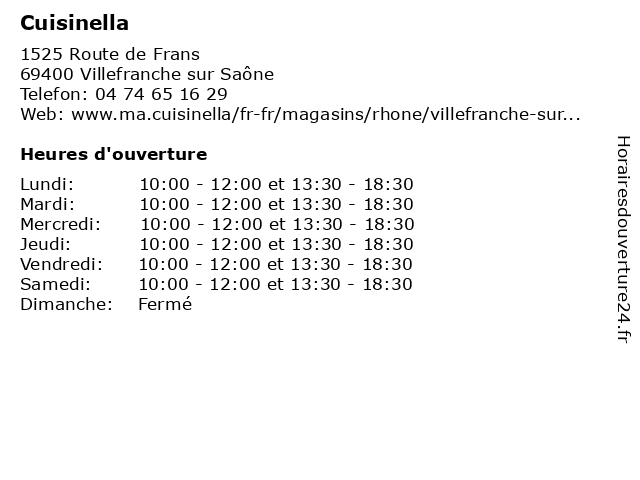 Cuisinella

1525 Route de Frans
69400 Villefranche sur Saône
Telefon: 04 74 65 16 29
Web: www.ma.cuisinella/fr-fr/magasins/rhone/villefranche-sur...

Heures d'ouverture

| | |
|---|---|
| Lundi: | 10:00 - 12:00 et 13:30 - 18:30 |
| Mardi: | 10:00 - 12:00 et 13:30 - 18:30 |
| Mercredi: | 10:00 - 12:00 et 13:30 - 18:30 |
| Jeudi: | 10:00 - 12:00 et 13:30 - 18:30 |
| Vendredi: | 10:00 - 12:00 et 13:30 - 18:30 |
| Samedi: | 10:00 - 12:00 et 13:30 - 18:30 |
| Dimanche: | Fermé |

Horairesdouverture24.fr